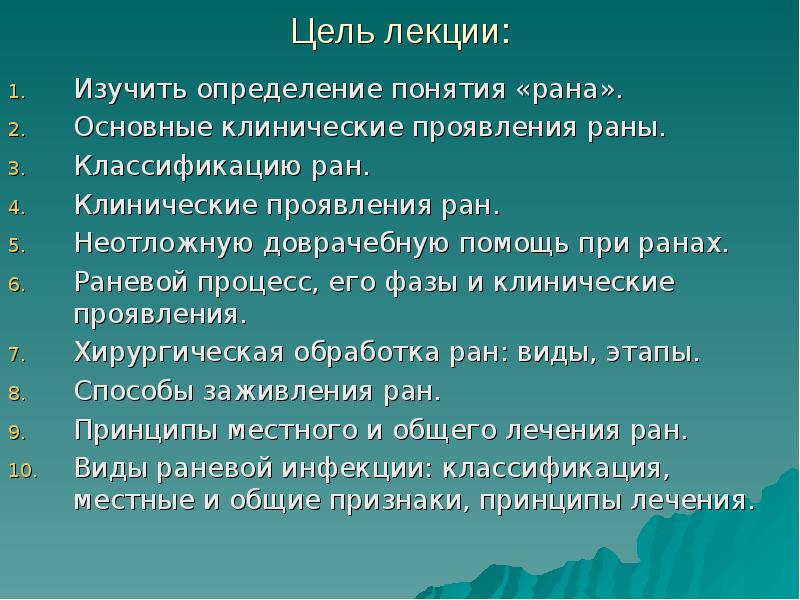 Цель лекции:

1. Изучить определение понятия «рана».
2. Основные клинические проявления раны.
3. Классификацию ран.
4. Клинические проявления ран.
5. Неотложную доврачебную помощь при ранах.
6. Раневой процесс, его фазы и клинические проявления.
7. Хирургическая обработка ран: виды, этапы.
8. Способы заживления ран.
9. Принципы местного и общего лечения ран.
10. Виды раневой инфекции: классификация, местные и общие признаки, принципы лечения.